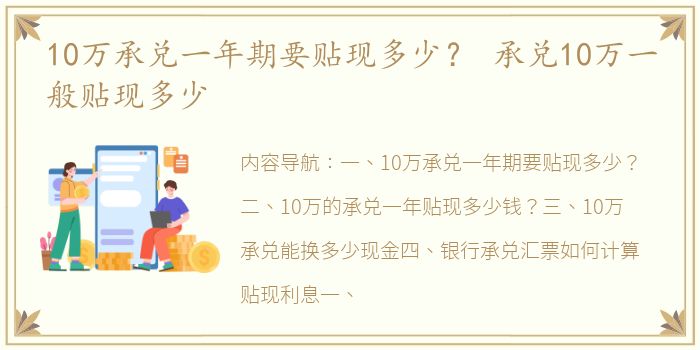 10万承兑一年期要贴现多少？ 承兑10万一般贴现多少

内容导航：一、10万承兑一年期要贴现多少？二、10万的承兑一年贴现多少钱？三、10万承兑能换多少现金四、银行承兑汇票如何计算贴现利息一、